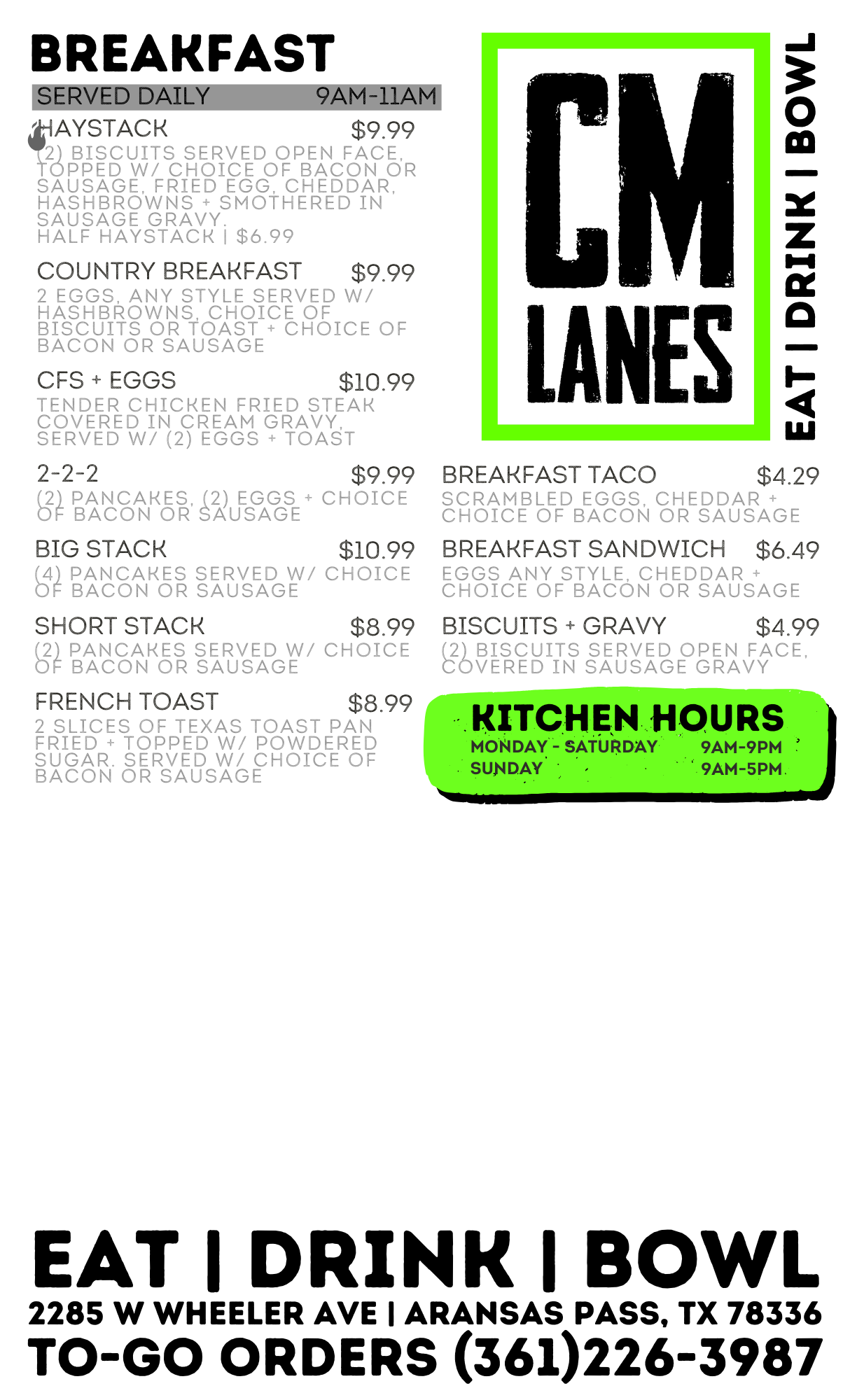 BREAKFAST

SERVED DAILY 9AM-11AM

HAYSTACK $9.99
(2) BISCUITS SERVED OPEN FACE, TOPPED W/ CHOICE OF BACON OR SAUSAGE, FRIED EGG, CHEDDAR, HASHBROWNS + SMOTHERED IN SAUSAGE GRAVY.
HALF HAYSTACK | $6.99

COUNTRY BREAKFAST $9.99
2 EGGS, ANY STYLE SERVED W/ HASHBROWNS, CHOICE OF BISCUITS OR TOAST + CHOICE OF BACON OR SAUSAGE

CFS + EGGS $10.99
TENDER CHICKEN FRIED STEAK COVERED IN CREAM GRAVY, SERVED W/ (2) EGGS + TOAST

2-2-2 $9.99
(2) PANCAKES, (2) EGGS + CHOICE OF BACON OR SAUSAGE

BIG STACK $10.99
(4) PANCAKES SERVED W/ CHOICE OF BACON OR SAUSAGE

SHORT STACK $8.99
(2) PANCAKES SERVED W/ CHOICE OF BACON OR SAUSAGE

FRENCH TOAST $8.99
2 SLICES OF TEXAS TOAST PAN FRIED + TOPPED W/ POWDERED SUGAR. SERVED W/ CHOICE OF BACON OR SAUSAGE

CM
LANES

EAT | DRINK | BOWL

BREAKFAST TACO $4.29
SCRAMBLED EGGS, CHEDDAR + CHOICE OF BACON OR SAUSAGE

BREAKFAST SANDWICH $6.49
EGGS ANY STYLE, CHEDDAR + CHOICE OF BACON OR SAUSAGE

BISCUITS + GRAVY $4.99
(2) BISCUITS SERVED OPEN FACE, COVERED IN SAUSAGE GRAVY

KITCHEN HOURS
MONDAY - SATURDAY 9AM-9PM
SUNDAY 9AM-5PM

EAT | DRINK | BOWL
2285 W WHEELER AVE | ARANSAS PASS, TX 78336
TO-GO ORDERS (361)226-3987